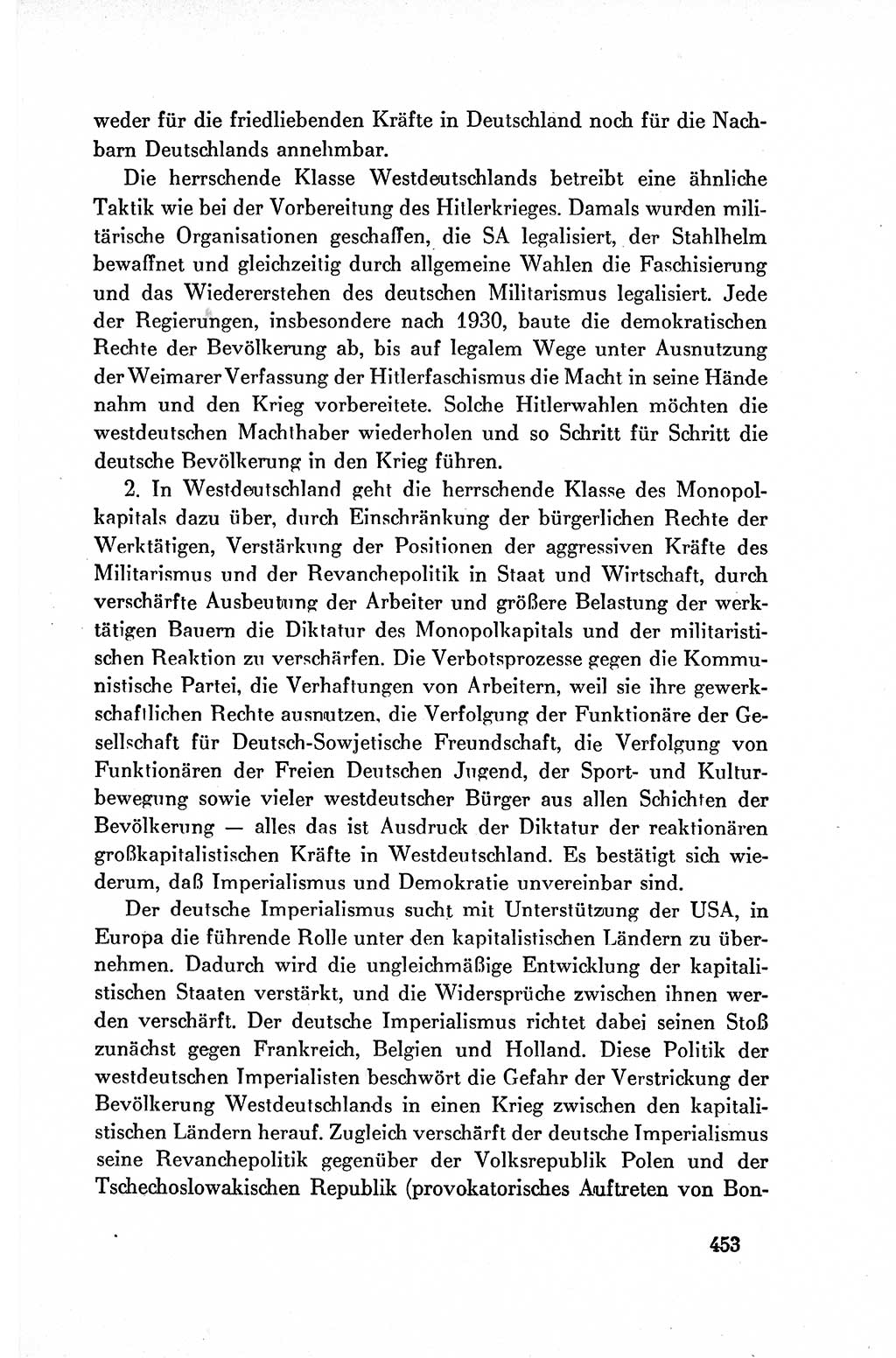 weder für die friedliebenden Kräfte in Deutschland noch für die Nachbarn Deutschlands annehmbar.

Die herrschende Klasse Westdeutschlands betreibt eine ähnliche Taktik wie bei der Vorbereitung des Hitlerkrieges. Damals wurden militärische Organisationen geschaffen, die SA legalisiert, der Stahlhelm bewaffnet und gleichzeitig durch allgemeine Wahlen die Faschisierung und das Wiedererstehen des deutschen Militarismus legalisiert. Jede der Regierungen, insbesondere nach 1930, baute die demokratischen Rechte der Bevölkerung ab, bis auf legalem Wege unter Ausnutzung der Weimarer Verfassung der Hitlerfaschismus die Macht in seine Hände nahm und den Krieg vorbereitete. Solche Hitlerwahlen möchten die westdeutschen Machthaber wiederholen und so Schritt für Schritt die deutsche Bevölkerung in den Krieg führen.

2. In Westdeutschland geht die herrschende Klasse des Monopolkapitals dazu über, durch Einschränkung der bürgerlichen Rechte der Werktätigen, Verstärkung der Positionen der aggressiven Kräfte des Militarismus und der Revanchepolitik in Staat und Wirtschaft, durch verschärfte Ausbeutung der Arbeiter und größere Belastung der werktätigen Bauern die Diktatur des Monopolkapitals und der militaristischen Reaktion zu verschärfen. Die Verbotsprozesse gegen die Kommunistische Partei, die Verhaftungen von Arbeitern, weil sie ihre gewerkschaftlichen Rechte ausnutzen, die Verfolgung der Funktionäre der Gesellschaft für Deutsch-Sowjetische Freundschaft, die Verfolgung von Funktionären der Freien Deutschen Jugend, der Sport- und Kulturbewegung sowie vieler westdeutscher Bürger aus allen Schichten der Bevölkerung — alles das ist Ausdruck der Diktatur der reaktionären großkapitalistischen Kräfte in Westdeutschland. Es bestätigt sich wiederum, daß Imperialismus und Demokratie unvereinbar sind.

Der deutsche Imperialismus sucht mit Unterstützung der USA, in Europa die führende Rolle unter den kapitalistischen Ländern zu übernehmen. Dadurch wird die ungleichmäßige Entwicklung der kapitalistischen Staaten verstärkt, und die Widersprüche zwischen ihnen werden verschärft. Der deutsche Imperialismus richtet dabei seinen Stoß zunächst gegen Frankreich, Belgien und Holland. Diese Politik der westdeutschen Imperialisten beschwört die Gefahr der Verstrickung der Bevölkerung Westdeutschlands in einen Krieg zwischen den kapitalistischen Ländern herauf. Zugleich verschärft der deutsche Imperialismus seine Revanchepolitik gegenüber der Volksrepublik Polen und der Tschechoslowakischen Republik (provokatorisches Auftreten von Bon-

453